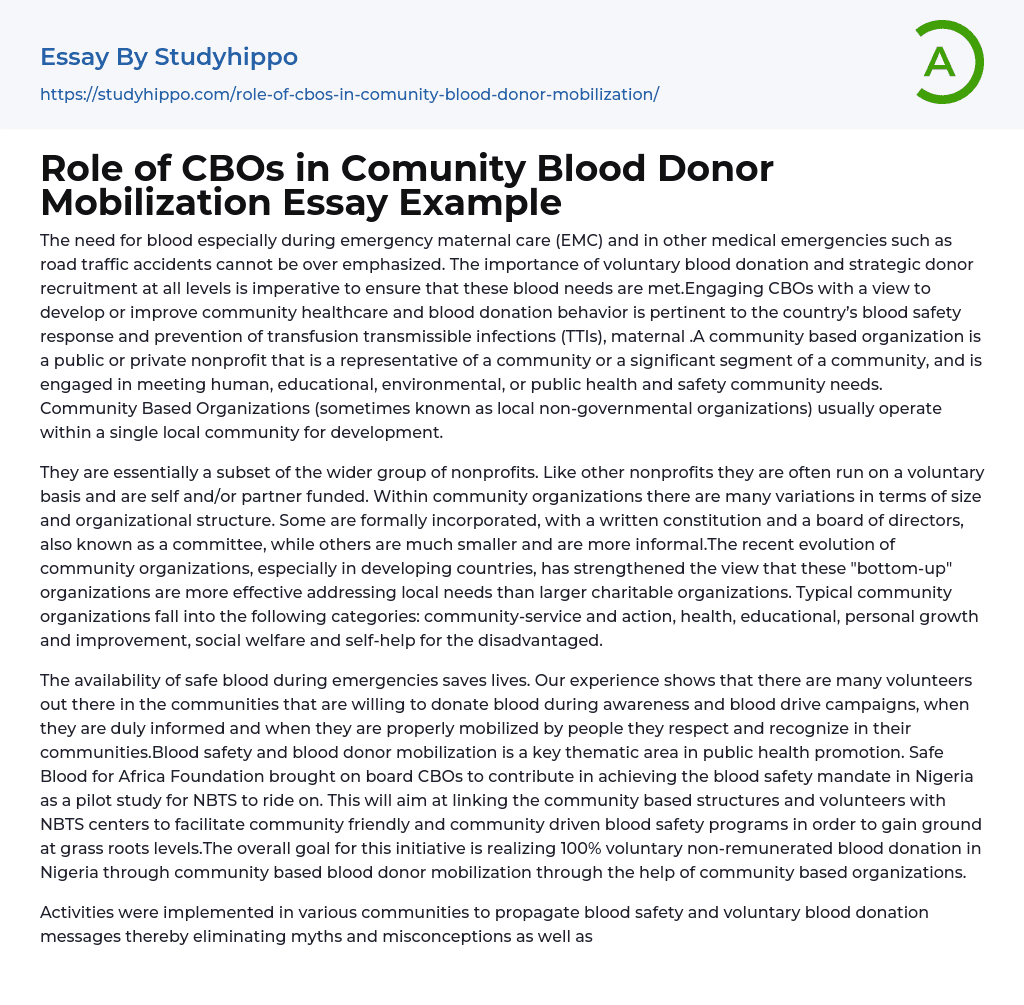 Essay By Studyhippo

https://studyhippo.com/role-of-cbos-in-comunity-blood-donor-mobilization/

A

Role of CBOs in Comunity Blood Donor Mobilization Essay Example

The need for blood especially during emergency maternal care (EMC) and in other medical emergencies such as road traffic accidents cannot be over emphasized. The importance of voluntary blood donation and strategic donor recruitment at all levels is imperative to ensure that these blood needs are met.Engaging CBOs with a view to develop or improve community healthcare and blood donation behavior is pertinent to the country's blood safety response and prevention of transfusion transmissible infections (TTIs), maternal .A community based organization is a public or private nonprofit that is a representative of a community or a significant segment of a community, and is engaged in meeting human, educational, environmental, or public health and safety community needs. Community Based Organizations (sometimes known as local non-governmental organizations) usually operate within a single local community for development.

They are essentially a subset of the wider group of nonprofits. Like other nonprofits they are often run on a voluntary basis and are self and/or partner funded. Within community organizations there are many variations in terms of size and organizational structure. Some are formally incorporated, with a written constitution and a board of directors, also known as a committee, while others are much smaller and are more informal.The recent evolution of community organizations, especially in developing countries, has strengthened the view that these "bottom-up" organizations are more effective addressing local needs than larger charitable organizations. Typical community organizations fall into the following categories: community-service and action, health, educational, personal growth and improvement, social welfare and self-help for the disadvantaged.

The availability of safe blood during emergencies saves lives. Our experience shows that there are many volunteers out there in the communities that are willing to donate blood during awareness and blood drive campaigns, when they are duly informed and when they are properly mobilized by people they respect and recognize in their communities.Blood safety and blood donor mobilization is a key thematic area in public health promotion. Safe Blood for Africa Foundation brought on board CBOs to contribute in achieving the blood safety mandate in Nigeria as a pilot study for NBTS to ride on. This will aim at linking the community based structures and volunteers with NBTS centers to facilitate community friendly and community driven blood safety programs in order to gain ground at grass roots levels.The overall goal for this initiative is realizing 100% voluntary non-remunerated blood donation in Nigeria through community based blood donor mobilization through the help of community based organizations.

Activities were implemented in various communities to propagate blood safety and voluntary blood donation messages thereby eliminating myths and misconceptions as well as